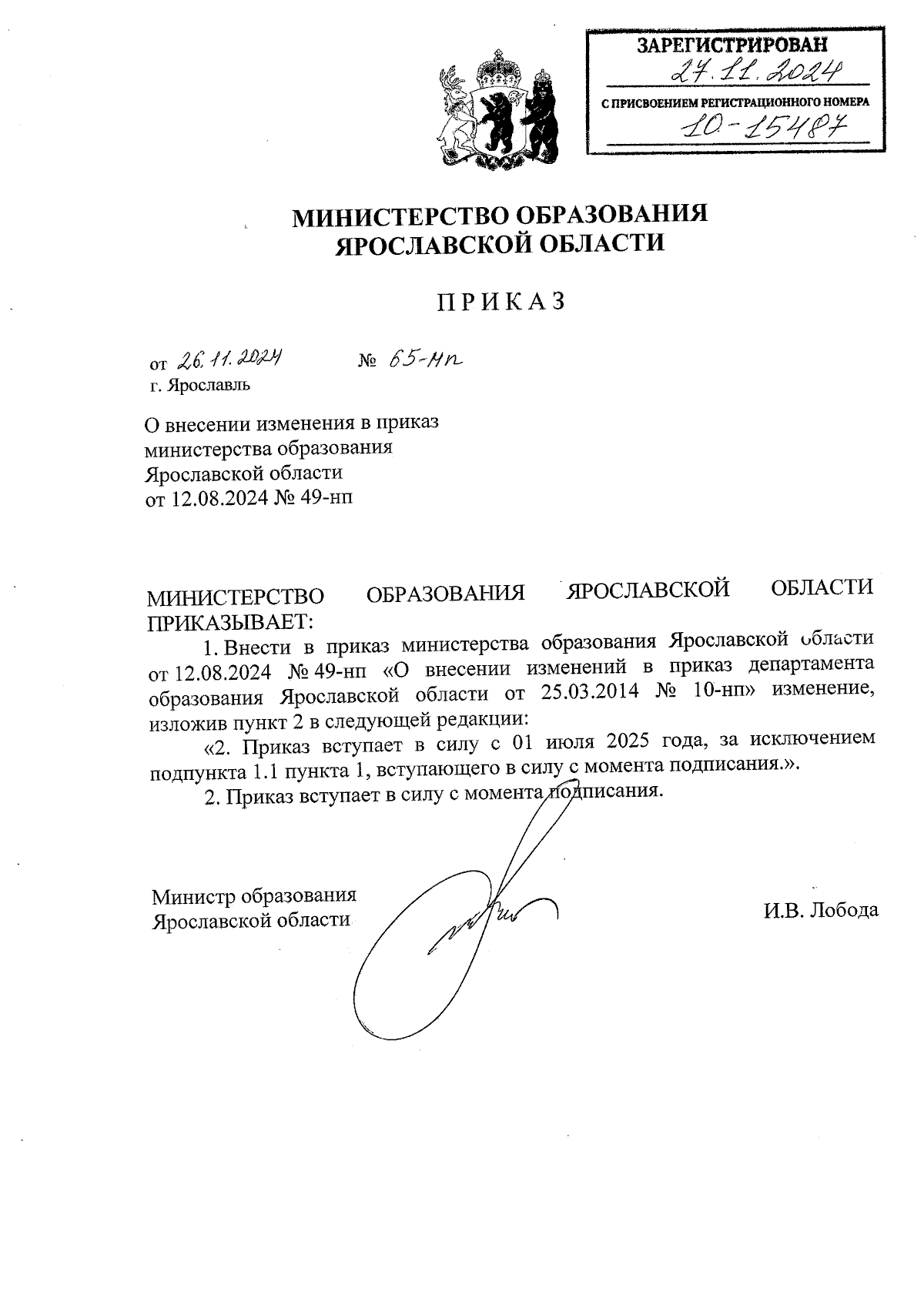 ЗАРЕГИСТРИРОВАН
27.11.2024
С ПРИСВОЕНИЕМ РЕГИСТРАЦИОННОГО НОМЕРА
10-15487

МИНИСТЕРСТВО ОБРАЗОВАНИЯ ЯРОСЛАВСКОЙ ОБЛАСТИ

ПРИКАЗ

от 26.11.2024 № 65-нп
г. Ярославль

О внесении изменения в приказ министерства образования Ярославской области от 12.08.2024 № 49-нп

МИНИСТЕРСТВО ОБРАЗОВАНИЯ ЯРОСЛАВСКОЙ ОБЛАСТИ ПРИКАЗЫВАЕТ:

1. Внести в приказ министерства образования Ярославской области от 12.08.2024 № 49-нп «О внесении изменений в приказ департамента образования Ярославской области от 25.03.2014 № 10-нп» изменение, изложив пункт 2 в следующей редакции:

«2. Приказ вступает в силу с 01 июля 2025 года, за исключением подпункта 1.1 пункта 1, вступающего в силу с момента подписания.».

2. Приказ вступает в силу с момента подписания.

Министр образования Ярославской области И.В. Лобода